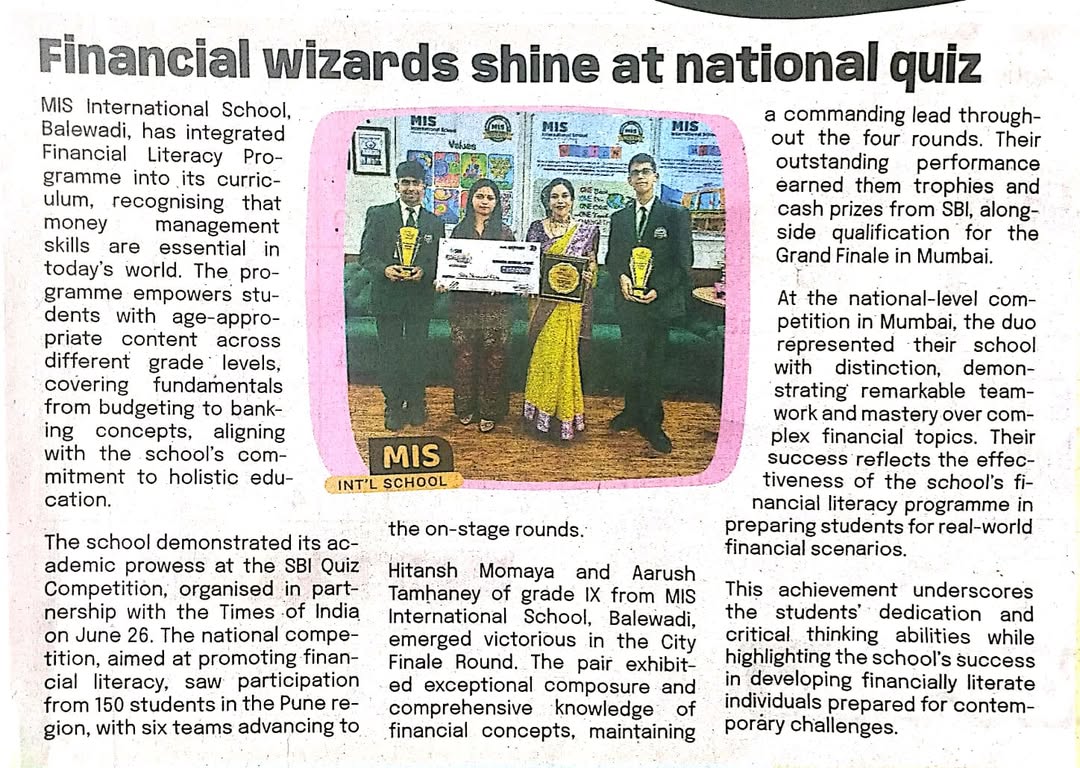 Financial wizards shine at national quiz

MIS International School, Balewadi, has integrated Financial Literacy Programme into its curriculum, recognising that money management skills are essential in today's world. The programme empowers students with age-appropriate content across different grade levels, covering fundamentals from budgeting to banking concepts, aligning with the school's commitment to holistic education.

The school demonstrated its academic prowess at the SBI Quiz Competition, organised in partnership with the Times of India on June 26. The national competition, aimed at promoting financial literacy, saw participation from 150 students in the Pune region, with six teams advancing to the on-stage rounds.

Hitansh Momaya and Aarush Tamhaney of grade IX from MIS International School, Balewadi, emerged victorious in the City Finale Round. The pair exhibited exceptional composure and comprehensive knowledge of financial concepts, maintaining a commanding lead throughout the four rounds. Their outstanding performance earned them trophies and cash prizes from SBI, alongside qualification for the Grand Finale in Mumbai.

At the national-level competition in Mumbai, the duo represented their school with distinction, demonstrating remarkable teamwork and mastery over complex financial topics. Their success reflects the effectiveness of the school's financial literacy programme in preparing students for real-world financial scenarios.

This achievement underscores the students' dedication and critical thinking abilities while highlighting the school's success in developing financially literate individuals prepared for contemporary challenges.

MIS
INT'L SCHOOL